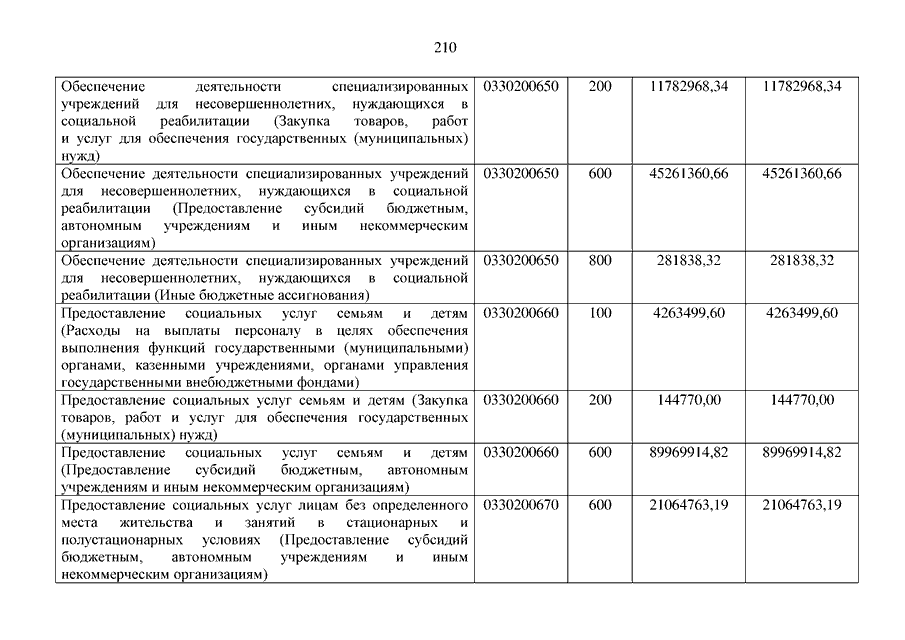 210

| | | | | |
|---|---|---|---|---|
| Обеспечение деятельности специализированных учреждений для несовершеннолетних, нуждающихся в социальной реабилитации (Закупка товаров, работ и услуг для обеспечения государственных (муниципальных) нужд) | 0330200650 | 200 | 11782968,34 | 11782968,34 |
| Обеспечение деятельности специализированных учреждений для несовершеннолетних, нуждающихся в социальной реабилитации (Предоставление субсидий бюджетным, автономным учреждениям и иным некоммерческим организациям) | 0330200650 | 600 | 45261360,66 | 45261360,66 |
| Обеспечение деятельности специализированных учреждений для несовершеннолетних, нуждающихся в социальной реабилитации (Иные бюджетные ассигнования) | 0330200650 | 800 | 281838,32 | 281838,32 |
| Предоставление социальных услуг семьям и детям (Расходы на выплаты персоналу в целях обеспечения выполнения функций государственными (муниципальными) органами, казенными учреждениями, органами управления государственными внебюджетными фондами) | 0330200660 | 100 | 4263499,60 | 4263499,60 |
| Предоставление социальных услуг семьям и детям (Закупка товаров, работ и услуг для обеспечения государственных (муниципальных) нужд) | 0330200660 | 200 | 144770,00 | 144770,00 |
| Предоставление социальных услуг семьям и детям (Предоставление субсидий бюджетным, автономным учреждениям и иным некоммерческим организациям) | 0330200660 | 600 | 89969914,82 | 89969914,82 |
| Предоставление социальных услуг лицам без определенного места жительства и занятий в стационарных и полустационарных условиях (Предоставление субсидий бюджетным, автономным учреждениям и иным некоммерческим организациям) | 0330200670 | 600 | 21064763,19 | 21064763,19 |